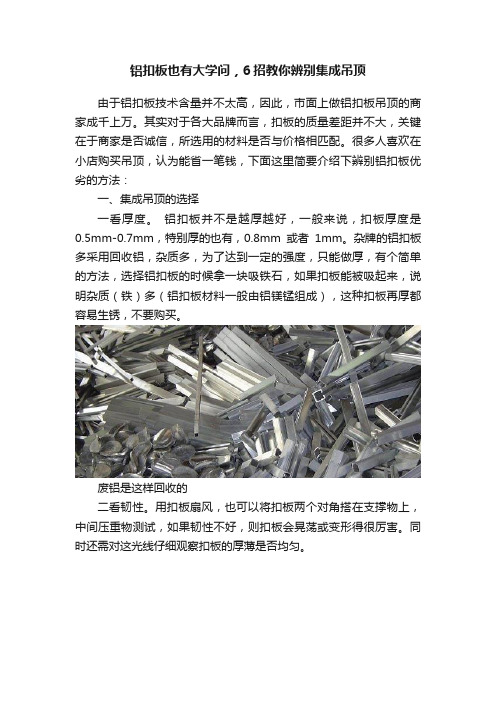 铝扣板也有大学问，6招教你辨别集成吊顶

由于铝扣板技术含量并不太高，因此，市面上做铝扣板吊顶的商家成千上万。其实对于各大品牌而言，扣板的质量差距并不大，关键在于商家是否诚信，所选用的材料是否与价格相匹配。很多人喜欢在小店购买吊顶，认为能省一笔钱，下面这里简要介绍下辨别铝扣板优劣的方法：

一、集成吊顶的选择

一看厚度。 铝扣板并不是越厚越好，一般来说，扣板厚度是0.5mm-0.7mm，特别厚的也有，0.8mm 或者 1mm。杂牌的铝扣板多采用回收铝，杂质多，为了达到一定的强度，只能做厚，有个简单的方法，选择铝扣板的时候拿一块吸铁石，如果扣板能被吸起来，说明杂质（铁）多（铝扣板材料一般由铝镁锰组成），这种扣板再厚都容易生锈，不要购买。

废铝是这样回收的

二看韧性。用扣板扇风，也可以将扣板两个对角搭在支撑物上，中间压重物测试，如果韧性不好，则扣板会晃荡或变形得很厉害。同时还需对这光线仔细观察扣板的厚薄是否均匀。